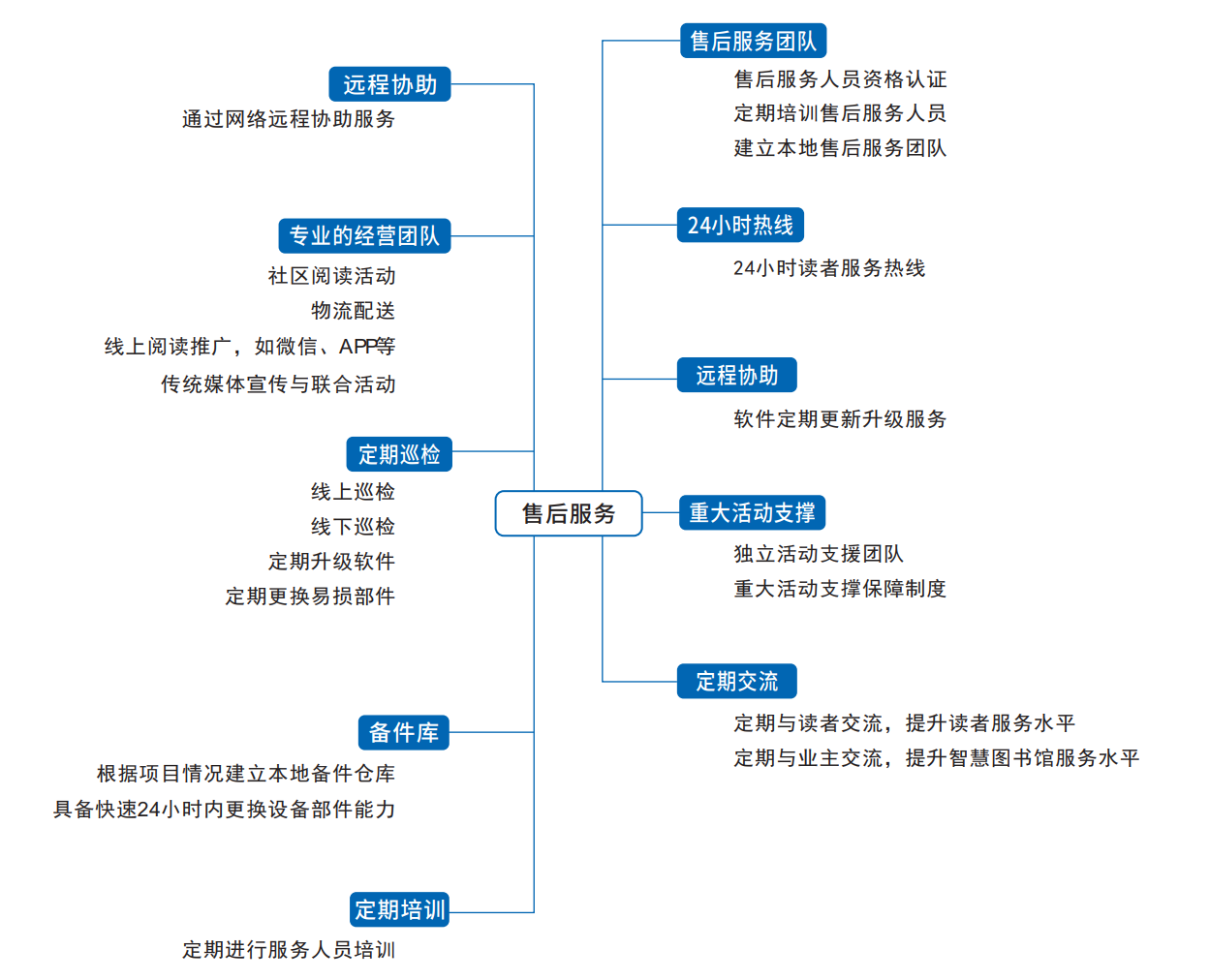 售后服务

远程协助
通过网络远程协助服务

专业的经营团队
社区阅读活动
物流配送
线上阅读推广，如微信、APP等
传统媒体宣传与联合活动

定期巡检
线上巡检
线下巡检
定期升级软件
定期更换易损部件

备件库
根据项目情况建立本地备件仓库
具备快速24小时内更换设备部件能力

定期培训
定期进行服务人员培训

售后服务团队
售后服务人员资格认证
定期培训售后服务人员
建立本地售后服务团队

24小时热线
24小时读者服务热线

远程协助
软件定期更新升级服务

重大活动支撑
独立活动支援团队
重大活动支撑保障制度

定期交流
定期与读者交流，提升读者服务水平
定期与业主交流，提升智慧图书馆服务水平